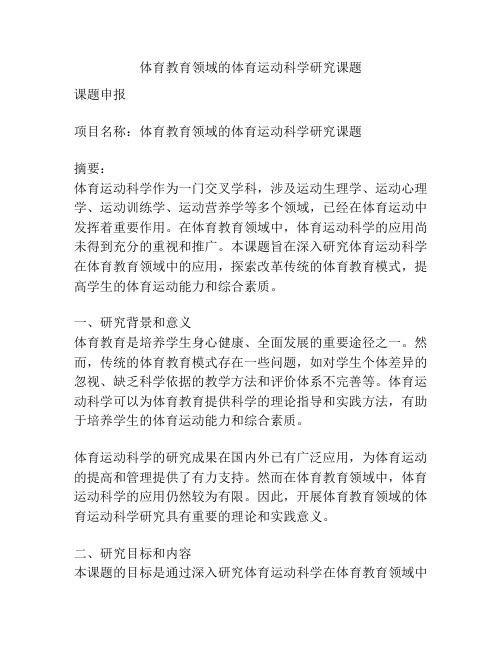 体育教育领域的体育运动科学研究课题

课题申报

项目名称：体育教育领域的体育运动科学研究课题

摘要：
体育运动科学作为一门交叉学科，涉及运动生理学、运动心理学、运动训练学、运动营养学等多个领域，已经在体育运动中发挥着重要作用。在体育教育领域中，体育运动科学的应用尚未得到充分的重视和推广。本课题旨在深入研究体育运动科学在体育教育领域中的应用，探索改革传统的体育教育模式，提高学生的体育运动能力和综合素质。

一、研究背景和意义
体育教育是培养学生身心健康、全面发展的重要途径之一。然而，传统的体育教育模式存在一些问题，如对学生个体差异的忽视、缺乏科学依据的教学方法和评价体系不完善等。体育运动科学可以为体育教育提供科学的理论指导和实践方法，有助于培养学生的体育运动能力和综合素质。

体育运动科学的研究成果在国内外已有广泛应用，为体育运动的提高和管理提供了有力支持。然而在体育教育领域中，体育运动科学的应用仍然较为有限。因此，开展体育教育领域的体育运动科学研究具有重要的理论和实践意义。

二、研究目标和内容
本课题的目标是通过深入研究体育运动科学在体育教育领域中